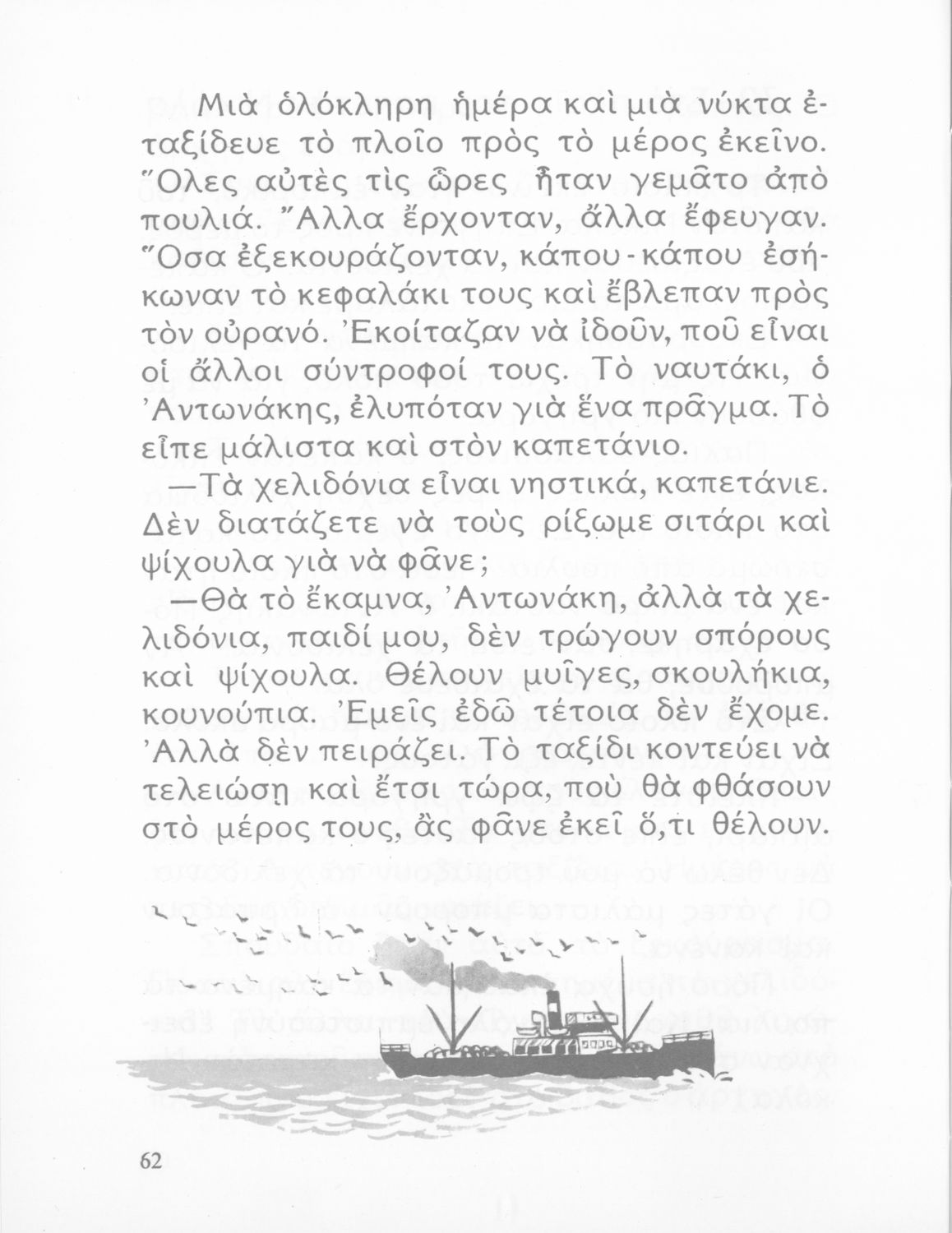 Μιὰ ὁλόκληρη ἡμέρα καὶ μιὰ νύκτα ἐταξίδευε τὸ πλοῖο πρὸς τὸ μέρος ἐκεῖνο. Ὅλες αὐτὲς τὶς ὧρες ἦταν γεμᾶτο ἀπὸ πουλιά. Ἄλλα ἔρχονταν, ἄλλα ἔφευγαν. Ὅσα ἐξεκουράζονταν, κάπου-κάπου ἐσήκωναν τὸ κεφαλάκι τους καὶ ἔβλεπαν πρὸς τὸν οὐρανό. Ἐκοίταζαν νὰ ἰδοῦν, ποῦ εἶναι οἱ ἄλλοι σύντροφοί τους. Τὸ ναυτάκι, ὁ Ἀντωνάκης, ἐλυπόταν γιὰ ἕνα πρᾶγμα. Τὸ εἶπε μάλιστα καὶ στὸν καπετάνιο.

—Τὰ χελιδόνια εἶναι νηστικά, καπετάνιε. Δὲν διατάζετε νὰ τοὺς ρίξωμε σιτάρι καὶ ψίχουλα γιὰ νὰ φᾶνε;

—Θὰ τὸ ἔκαμνα, Ἀντωνάκη, ἀλλὰ τὰ χελιδόνια, παιδί μου, δὲν τρώγουν σπόρους καὶ ψίχουλα. Θέλουν μυῖγες, σκουλήκια, κουνούπια. Ἐμεῖς ἐδῶ τέτοια δὲν ἔχομε. Ἀλλὰ δὲν πειράζει. Τὸ ταξίδι κοντεύει νὰ τελειώσῃ καὶ ἔτσι τώρα, ποὺ θὰ φθάσουν στὸ μέρος τους, ἂς φᾶνε ἐκεῖ ὅ,τι θέλουν.

62